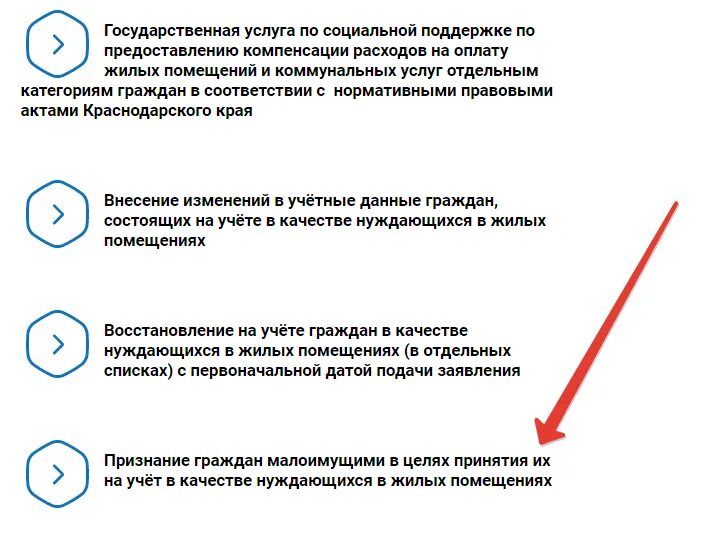 Государственная услуга по социальной поддержке по предоставлению компенсации расходов на оплату жилых помещений и коммунальных услуг отдельным категориям граждан в соответствии с нормативными правовыми актами Краснодарского края

Внесение изменений в учётные данные граждан, состоящих на учёте в качестве нуждающихся в жилых помещениях

Восстановление на учёте граждан в качестве нуждающихся в жилых помещениях (в отдельных списках) с первоначальной датой подачи заявления

Признание граждан малоимущими в целях принятия их на учёт в качестве нуждающихся в жилых помещениях